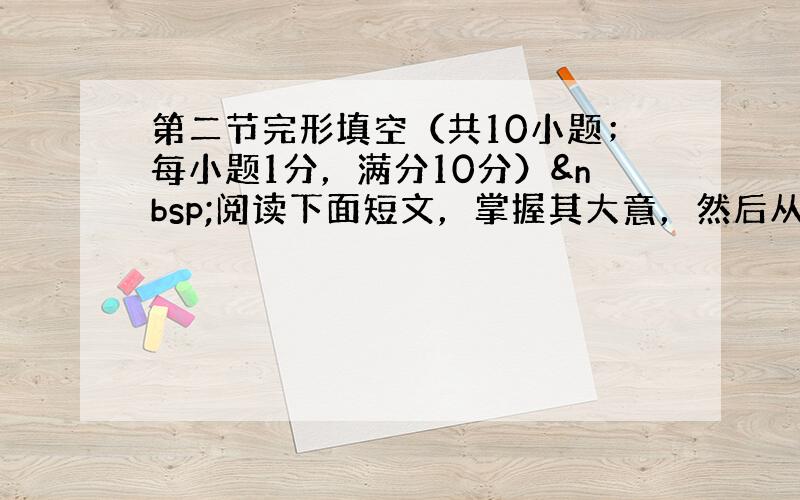 第二节完形填空（共10小题；每小题1分，满分10分）&nbsp;阅读下面短文，掌握其大意，然后从